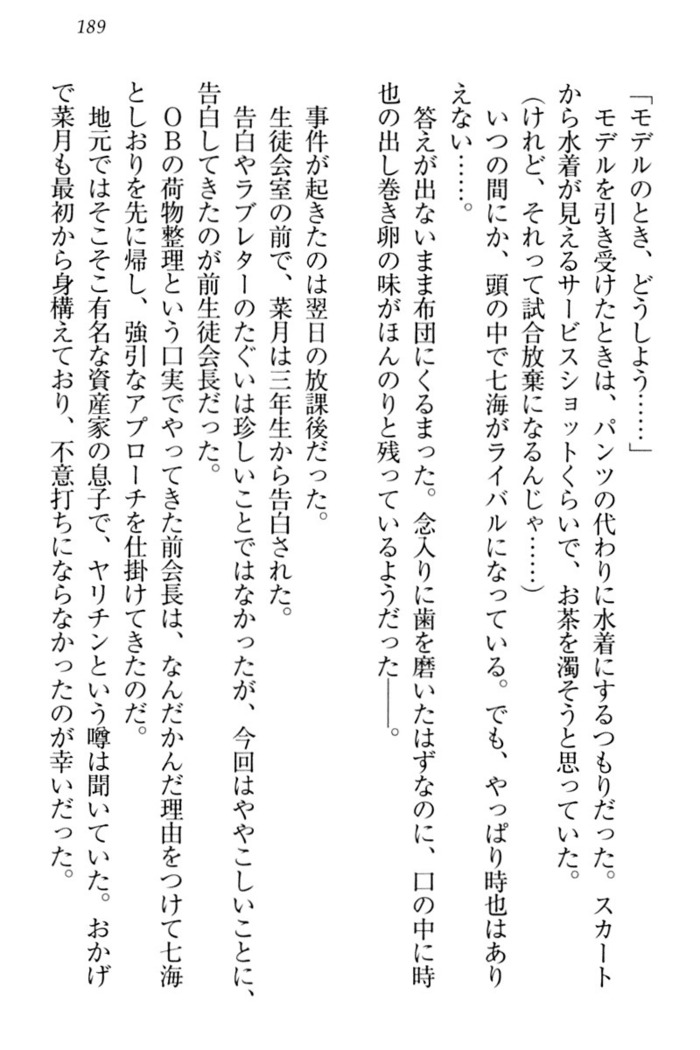 189

「モデルのとき、どうしよう……」

モデルを引き受けたときは、パンツの代わりに水着にするつもりだった。スカートから水着が見えるサービスショットくらいで、お茶を濁そうと思っていた。

（けれど、それって試合放棄になるんじゃ……）

いつの間にか、頭の中で七海がライバルになっている。でも、やっぱり時也はありえない……。

答えが出ないまま布団にくるまった。念入りに歯を磨いたはずなのに、口の中に時也の出し巻き卵の味がほんのりと残っているようだった――。

事件が起きたのは翌日の放課後だった。

生徒会室の前で、菜月は三年生から告白された。

告白やラブレターのたぐいは珍しいことではなかったが、今回はややこしいことに、告白してきたのが前生徒会長だった。

OBの荷物整理という口実でやってきた前会長は、なんだかんだ理由をつけて七海としおりを先に帰し、強引なアプローチを仕掛けてきたのだ。

地元ではそこそこ有名な資産家の息子で、ヤリチンという噂は聞いていた。おかげで菜月も最初から身構えており、不意打ちにならなかったのが幸いだった。